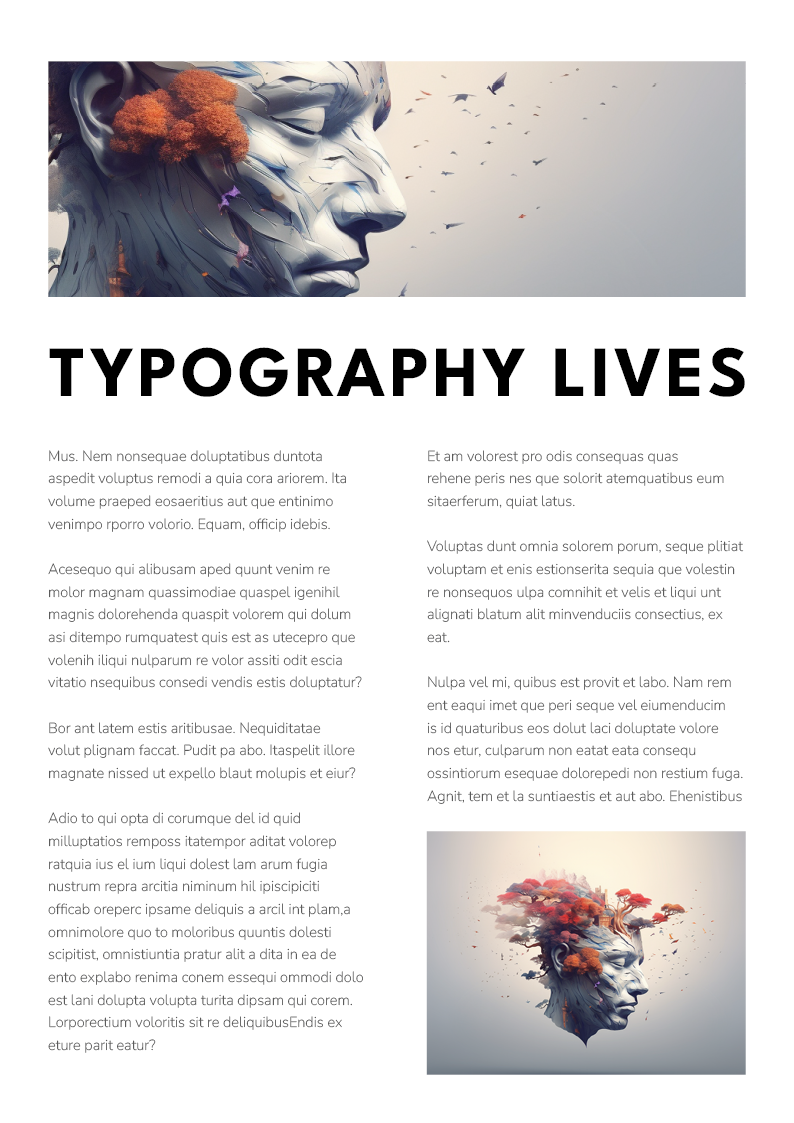 TYPOGRAPHY LIVES

Mus. Nem nonsequae doluptatibus duntota aspedit voluptus remodi a quia cora ariorem. Ita volume praeped eosaeritius aut que entinimo venimpo rporro volorio. Equam, officip idebis.

Acesequo qui alibusam aped quunt venim re molor magnam quassimodiae quaspel igenihil magnis dolorehenda quaspit volorem qui dolum asi ditempo rumquatest quis est as utecepro que volenih iliqui nulparum re volor assiti odit escia vitatio nsequibus consedi vendis estis doluptatur?

Bor ant latem estis aritibusae. Nequiditatae volut plignam faccat. Pudit pa abo. Itaspelit illore magnate nissed ut expello blaut molupis et eiur?

Adio to qui opta di corumque del id quid milluptatios remposs itatempor aditat volorep ratquia ius el ium liqui dolest lam arum fugia nustrum repra arcitia niminum hil ipiscipiciti officab oreperc ipsame deliquis a arcil int plam,a omnimolore quo to moloribus quuntis dolesti scipitist, omnistiuntia pratur alit a dita in ea de ento explabo renima conem essequi ommodi dolo est lani dolupta volupta turita dipsam qui corem. Lorporectium voloritis sit re deliquibusEndis ex eture parit eatur?

Et am volorest pro odis consequas quas rehene peris nes que solorit atemquatibus eum sitaerferum, quiat latus.

Voluptas dunt omnia solorem porum, seque plitiat voluptam et enis estionserita sequia que volestin re nonsequos ulpa comnihit et velis et liqui unt alignati blatum alit minvenduciis consectius, ex eat.

Nulpa vel mi, quibus est provit et labo. Nam rem ent eaqui imet que peri seque vel eiumenducim is id quaturibus eos dolut laci doluptate volore nos etur, culparum non eatat eata consequ ossintiorum esequae dolorepedi non restium fuga. Agnit, tem et la suntiaestis et aut abo. Ehenistibus